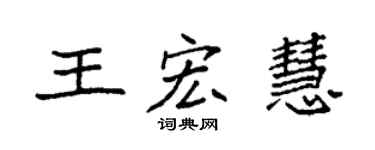 王宏慧

词典网